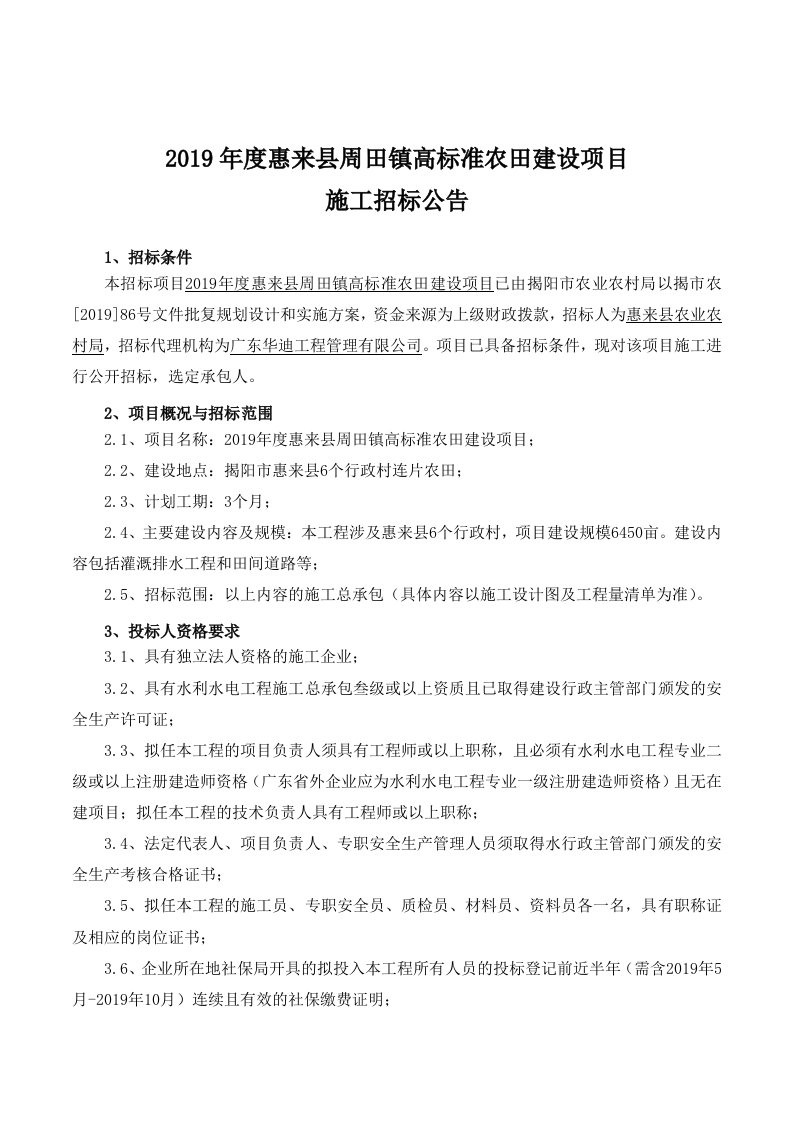 2019年度惠来县周田镇高标准农田建设项目
施工招标公告

1、招标条件

本招标项目2019年度惠来县周田镇高标准农田建设项目已由揭阳市农业农村局以揭市农[2019]86号文件批复规划设计和实施方案，资金来源为上级财政拨款，招标人为惠来县农业农村局，招标代理机构为广东华迪工程管理有限公司。项目已具备招标条件，现对该项目施工进行公开招标，选定承包人。

2、项目概况与招标范围

2.1、项目名称：2019年度惠来县周田镇高标准农田建设项目；

2.2、建设地点：揭阳市惠来县6个行政村连片农田；

2.3、计划工期：3个月；

2.4、主要建设内容及规模：本工程涉及惠来县6个行政村，项目建设规模6450亩。建设内容包括灌溉排水工程和田间道路等；

2.5、招标范围：以上内容的施工总承包（具体内容以施工设计图及工程量清单为准）。

3、投标人资格要求

3.1、具有独立法人资格的施工企业；

3.2、具有水利水电工程施工总承包叁级或以上资质且已取得建设行政主管部门颁发的安全生产许可证；

3.3、拟任本工程的项目负责人须具有工程师或以上职称，且必须有水利水电工程专业二级或以上注册建造师资格（广东省外企业应为水利水电工程专业一级注册建造师资格）且无在建项目；拟任本工程的技术负责人具有工程师或以上职称；

3.4、法定代表人、项目负责人、专职安全生产管理人员须取得水行政主管部门颁发的安全生产考核合格证书；

3.5、拟任本工程的施工员、专职安全员、质检员、材料员、资料员各一名，具有职称证及相应的岗位证书；

3.6、企业所在地社保局开具的拟投入本工程所有人员的投标登记前近半年（需含2019年5月-2019年10月）连续且有效的社保缴费证明；